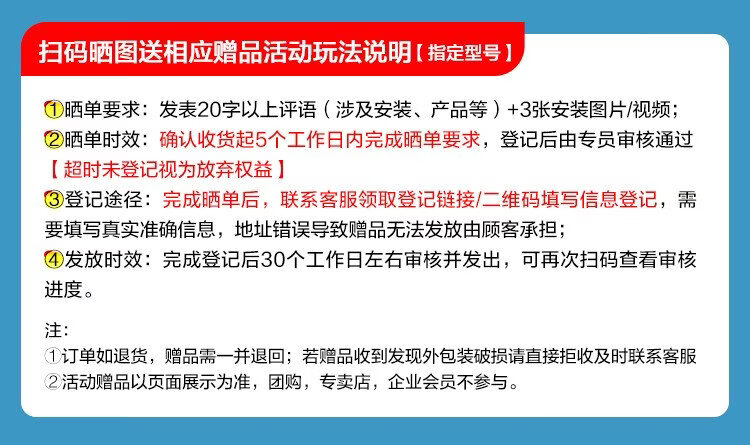 扫码晒图送相应赠品活动玩法说明【指定型号】

①晒单要求：发表20字以上评语（涉及安装、产品等）+3张安装图片/视频；

②晒单时效：确认收货起5个工作日内完成晒单要求，登记后由专员审核通过【超时未登记视为放弃权益】

③登记途径：完成晒单后，联系客服领取登记链接/二维码填写信息登记，需要填写真实准确信息，地址错误导致赠品无法发放由顾客承担；

④发放时效：完成登记后30个工作日左右审核并发出，可再次扫码查看审核进度。

注：
①订单如退货，赠品需一并退回；若赠品收到发现外包装破损请直接拒收及时联系客服
②活动赠品以页面展示为准，团购，专卖店，企业会员不参与。